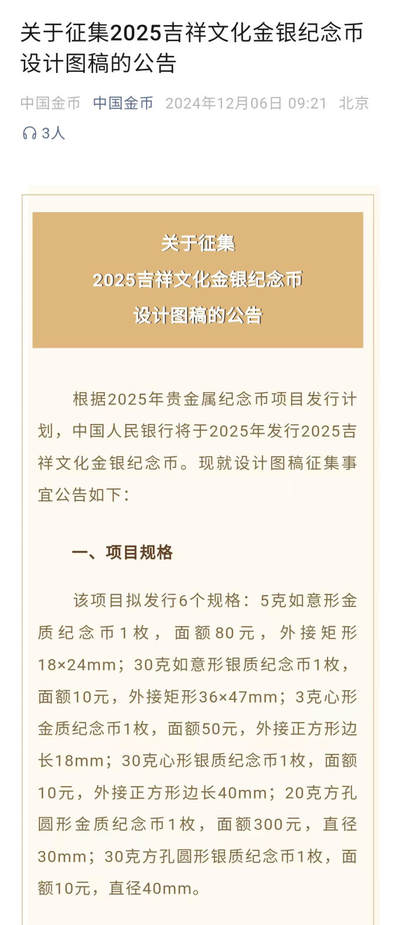 关于征集2025吉祥文化金银纪念币设计图稿的公告

中国金币 中国金币 2024年12月06日 09:21 北京

3人

关于征集
2025吉祥文化金银纪念币
设计图稿的公告

根据2025年贵金属纪念币项目发行计划，中国人民银行将于2025年发行2025吉祥文化金银纪念币。现就设计图稿征集事宜公告如下：

一、项目规格

该项目拟发行6个规格：5克如意形金质纪念币1枚，面额80元，外接矩形18×24mm；30克如意形银质纪念币1枚，面额10元，外接矩形36×47mm；3克心形金质纪念币1枚，面额50元，外接正方形边长18mm；30克心形银质纪念币1枚，面额10元，外接正方形边长40mm；20克方孔圆形金质纪念币1枚，面额300元，直径30mm；30克方孔圆形银质纪念币1枚，面额10元，直径40mm。